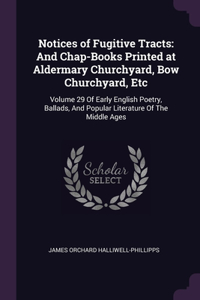 Notices of Fugitive Tracts: And Chap-Books Printed at Aldermary Churchyard, Bow Churchyard, Etc

Volume 29 Of Early English Poetry, Ballads, And Popular Literature Of The Middle Ages

Scholar SELECT

JAMES ORCHARD HALLIWELL-PHILLIPPS